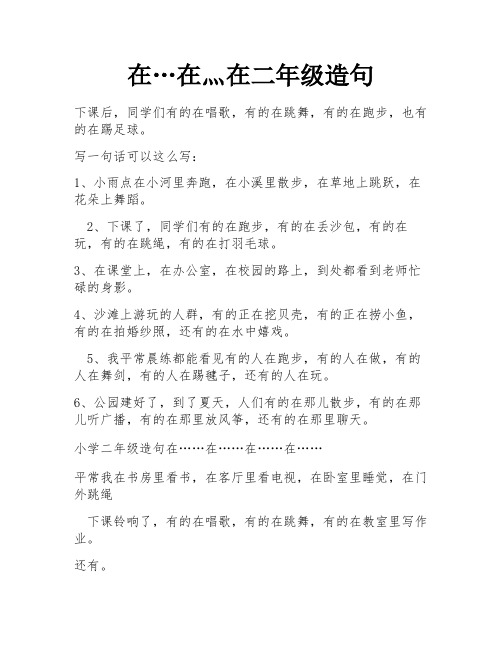 在…在…在二年级造句

下课后，同学们有的在唱歌，有的在跳舞，有的在跑步，也有的在踢足球。

写一句话可以这么写：

1、小雨点在小河里奔跑，在小溪里散步，在草地上跳跃，在花朵上舞蹈。

2、下课了，同学们有的在跑步，有的在丢沙包，有的在玩，有的在跳绳，有的在打羽毛球。

3、在课堂上，在办公室，在校园的路上，到处都看到老师忙碌的身影。

4、沙滩上游玩的人群，有的正在挖贝壳，有的正在捞小鱼，有的在拍婚纱照，还有的在水中嬉戏。

5、我平常晨练都能看见有的人在跑步，有的人在做，有的人在舞剑，有的人在踢毽子，还有的人在玩。

6、公园建好了，到了夏天，人们有的在那儿散步，有的在那儿听广播，有的在那里放风筝，还有的在那里聊天。

小学二年级造句在……在……在……在……

平常我在书房里看书，在客厅里看电视，在卧室里睡觉，在门外跳绳

下课铃响了，有的在唱歌，有的在跳舞，有的在教室里写作业。

还有。